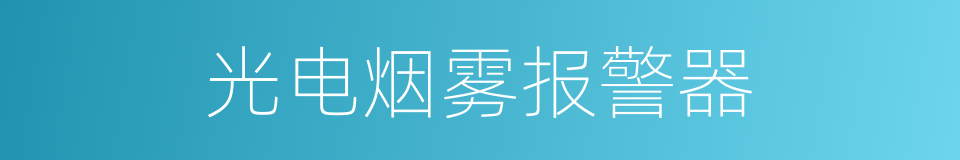 光电烟雾报警器